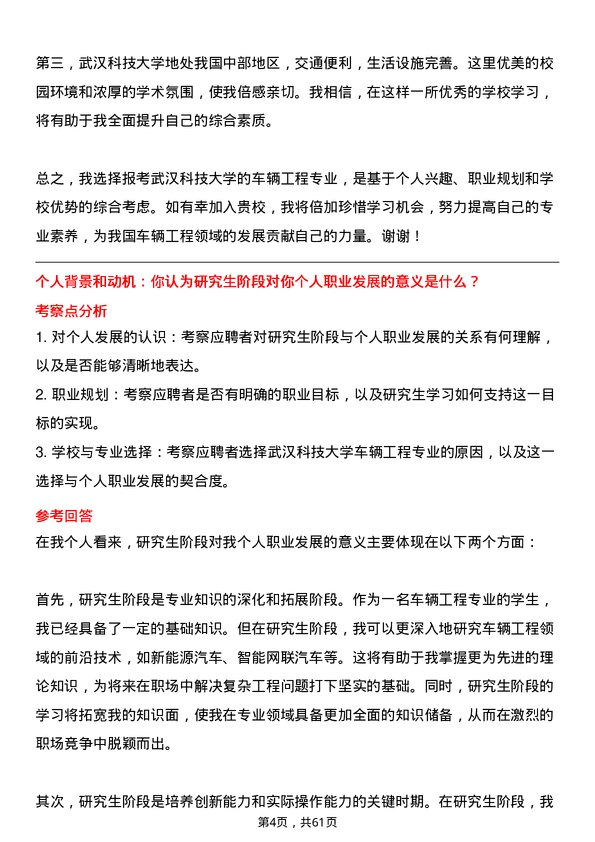 第三，武汉科技大学地处我国中部地区，交通便利，生活设施完善。这里优美的校园环境和浓厚的学术氛围，使我倍感亲切。我相信，在这样一所优秀的学校学习，将有助于我全面提升自己的综合素质。

总之，我选择报考武汉科技大学的车辆工程专业，是基于个人兴趣、职业规划和学校优势的综合考虑。如有幸加入贵校，我将倍加珍惜学习机会，努力提高自己的专业素养，为我国车辆工程领域的发展贡献自己的力量。谢谢！

个人背景和动机：你认为研究生阶段对你个人职业发展的意义是什么？

考察点分析

1. 对个人发展的认识：考察应聘者对研究生阶段与个人职业发展的关系有何理解，以及是否能够清晰地表达。

2. 职业规划：考察应聘者是否有明确的职业目标，以及研究生学习如何支持这一目标的实现。

3. 学校与专业选择：考察应聘者选择武汉科技大学车辆工程专业的原因，以及这一选择与个人职业发展的契合度。

参考回答

在我个人看来，研究生阶段对我个人职业发展的意义主要体现在以下两个方面：

首先，研究生阶段是专业知识的深化和拓展阶段。作为一名车辆工程专业的学生，我已经具备了一定的基础知识。但在研究生阶段，我可以更深入地研究车辆工程领域的前沿技术，如新能源汽车、智能网联汽车等。这将有助于我掌握更为先进的理论知识，为将来在职场中解决复杂工程问题打下坚实的基础。同时，研究生阶段的学习将拓宽我的知识面，使我在专业领域具备更加全面的知识储备，从而在激烈的职场竞争中脱颖而出。

其次，研究生阶段是培养创新能力和实际操作能力的关键时期。在研究生阶段，我

第4页，共61页